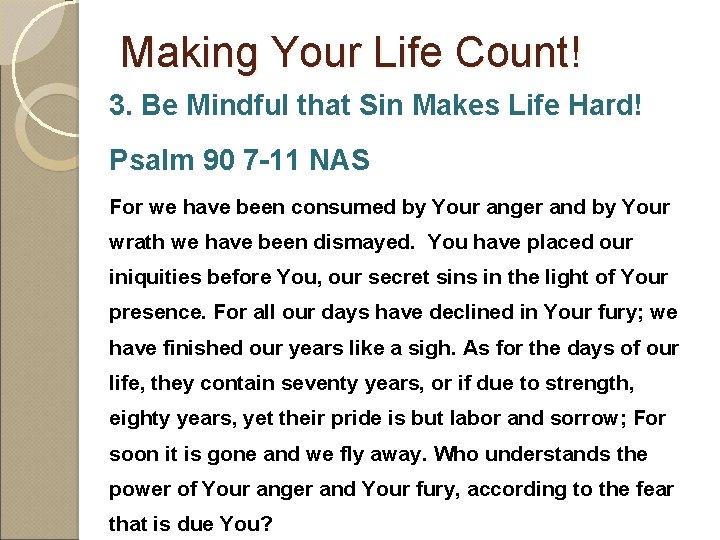 Making Your Life Count!

3. Be Mindful that Sin Makes Life Hard!

Psalm 90 7-11 NAS

For we have been consumed by Your anger and by Your wrath we have been dismayed. You have placed our iniquities before You, our secret sins in the light of Your presence. For all our days have declined in Your fury; we have finished our years like a sigh. As for the days of our life, they contain seventy years, or if due to strength, eighty years, yet their pride is but labor and sorrow; For soon it is gone and we fly away. Who understands the power of Your anger and Your fury, according to the fear that is due You?